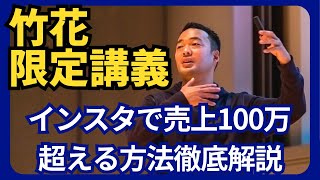 竹花
限定講義

インスタで売上100万
超える方法徹底解説